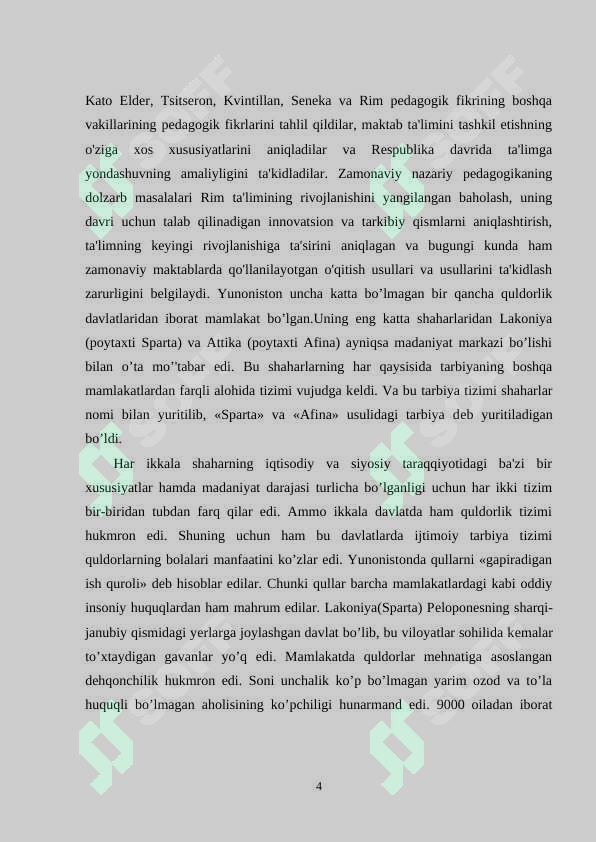 Kato Elder, Tsitseron, Kvintillan, Seneka va Rim pedagogik fikrining boshqa vakillarining pedagogik fikrlarini tahlil qildilar, maktab ta'limini tashkil etishning o'ziga xos xususiyatlarini aniqladilar va Respublika davrida ta'limga yondashuvning amaliyligini ta'kidladilar. Zamonaviy nazariy pedagogikaning dolzarb masalalari Rim ta'limining rivojlanishini yangilangan baholash, uning davri uchun talab qilinadigan innovatsion va tarkibiy qismlarni aniqlashtirish, ta'limning keyingi rivojlanishiga ta'sirini aniqlagan va bugungi kunda ham zamonaviy maktablarda qo'llanilayotgan o'qitish usullari va usullarini ta'kidlash zarurligini belgilaydi. Yunoniston uncha katta bo’lmagan bir qancha quldorlik davlatlaridan iborat mamlakat bo’lgan.Uning eng katta shaharlaridan Lakoniya (poytaxti Sparta) va Attika (poytaxti Afina) ayniqsa madaniyat markazi bo’lishi bilan o’ta mo’’tabar edi. Bu shaharlarning har qaysisida tarbiyaning boshqa mamlakatlardan farqli alohida tizimi vujudga keldi. Va bu tarbiya tizimi shaharlar nomi bilan yuritilib, «Sparta» va «Afina» usulidagi tarbiya deb yuritiladigan bo’ldi.

Har ikkala shaharning iqtisodiy va siyosiy taraqqiyotidagi ba'zi bir xususiyatlar hamda madaniyat darajasi turlicha bo’lganligi uchun har ikki tizim bir-biridan tubdan farq qilar edi. Ammo ikkala davlatda ham quldorlik tizimi hukmron edi. Shuning uchun ham bu davlatlarda ijtimoiy tarbiya tizimi quldorlarning bolalari manfaatini ko’zlar edi. Yunonistonda qullarni «gapiradigan ish quroli» deb hisoblar edilar. Chunki qullar barcha mamlakatlardagi kabi oddiy insoniy huquqlardan ham mahrum edilar. Lakoniya(Sparta) Peloponesning sharqi-janubiy qismidagi yerlarga joylashgan davlat bo’lib, bu viloyatlar sohilida kemalar to’xtaydigan gavanlar yo’q edi. Mamlakatda quldorlar mehnatiga asoslangan dehqonchilik hukmron edi. Soni unchalik ko’p bo’lmagan yarim ozod va to’la huquqli bo’lmagan aholisining ko’pchiligi hunarmand edi. 9000 oiladan iborat

4